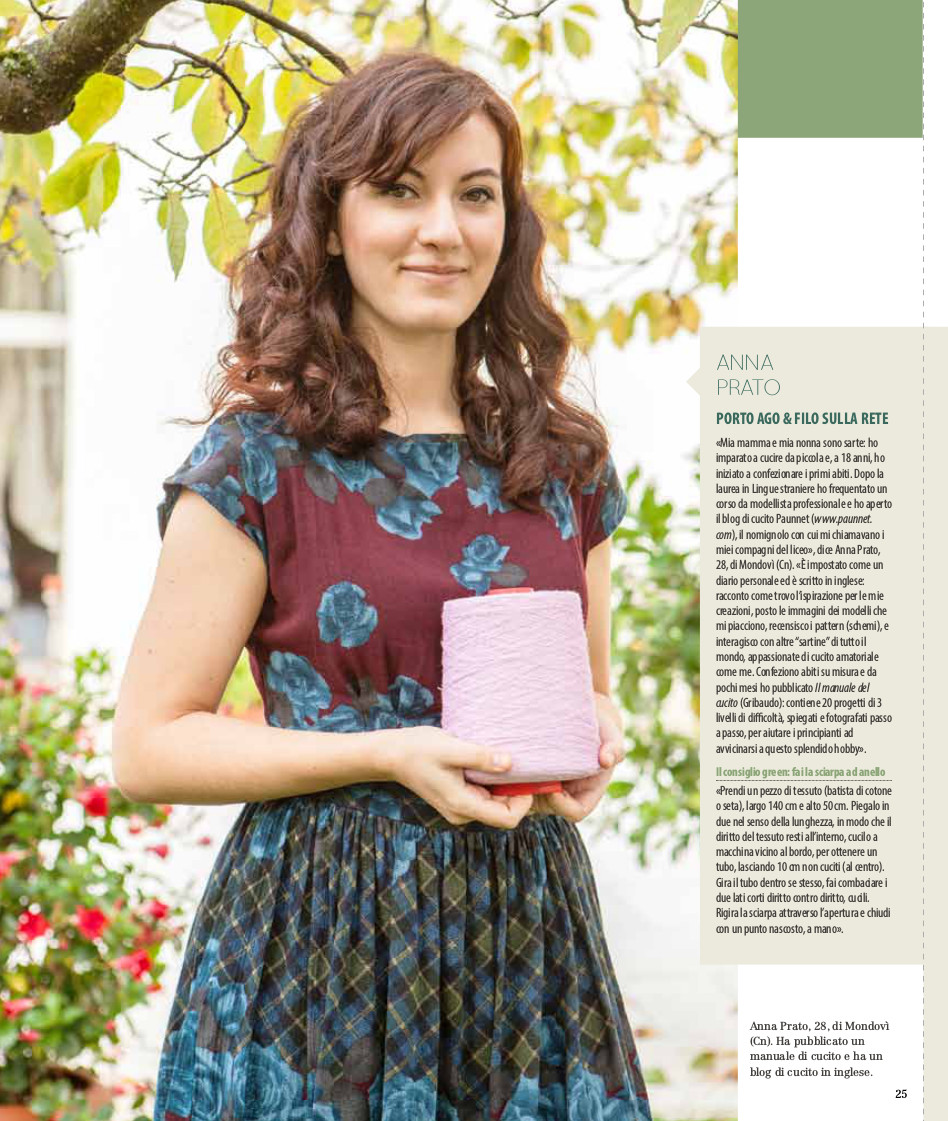 ANNA
PRATO

PORTO AGO & FILO SULLA RETE

«Mia mamma e mia nonna sono sarte: ho imparato a cucire da piccola e, a 18 anni, ho iniziato a confezionare i primi abiti. Dopo la laurea in Lingue straniere ho frequentato un corso da modellista professionale e ho aperto il blog di cucito Paunnet (www.paunnet.com), il nomignolo con cui mi chiamavano i miei compagni del liceo», dice Anna Prato, 28, di Mondovì (Cn). «È impostato come un diario personale ed è scritto in inglese: racconto come trovo l'ispirazione per le mie creazioni, posto le immagini dei modelli che mi piacciono, recensisco i pattern (schemi), e interagisco con altre "sartine" di tutto il mondo, appassionate di cucito amatoriale come me. Confeziono abiti su misura e da pochi mesi ho pubblicato Il manuale del cucito (Gribaudo): contiene 20 progetti di 3 livelli di difficoltà, spiegati e fotografati passo a passo, per aiutare i principianti ad avvicinarsi a questo splendido hobby».

Il consiglio green: fai la sciarpa ad anello

«Prendi un pezzo di tessuto (batista di cotone o seta), largo 140 cm e alto 50 cm. Piegalo in due nel senso della lunghezza, in modo che il diritto del tessuto resti all'interno, cucilo a macchina vicino al bordo, per ottenere un tubo, lasciando 10 cm non cuciti (al centro). Gira il tubo dentro se stesso, fai combaciare i due lati corti diritto contro diritto, cucili. Rigira la sciarpa attraverso l'apertura e chiudi con un punto nascosto, a mano».

Anna Prato, 28, di Mondovì (Cn). Ha pubblicato un manuale di cucito e ha un blog di cucito in inglese.

25